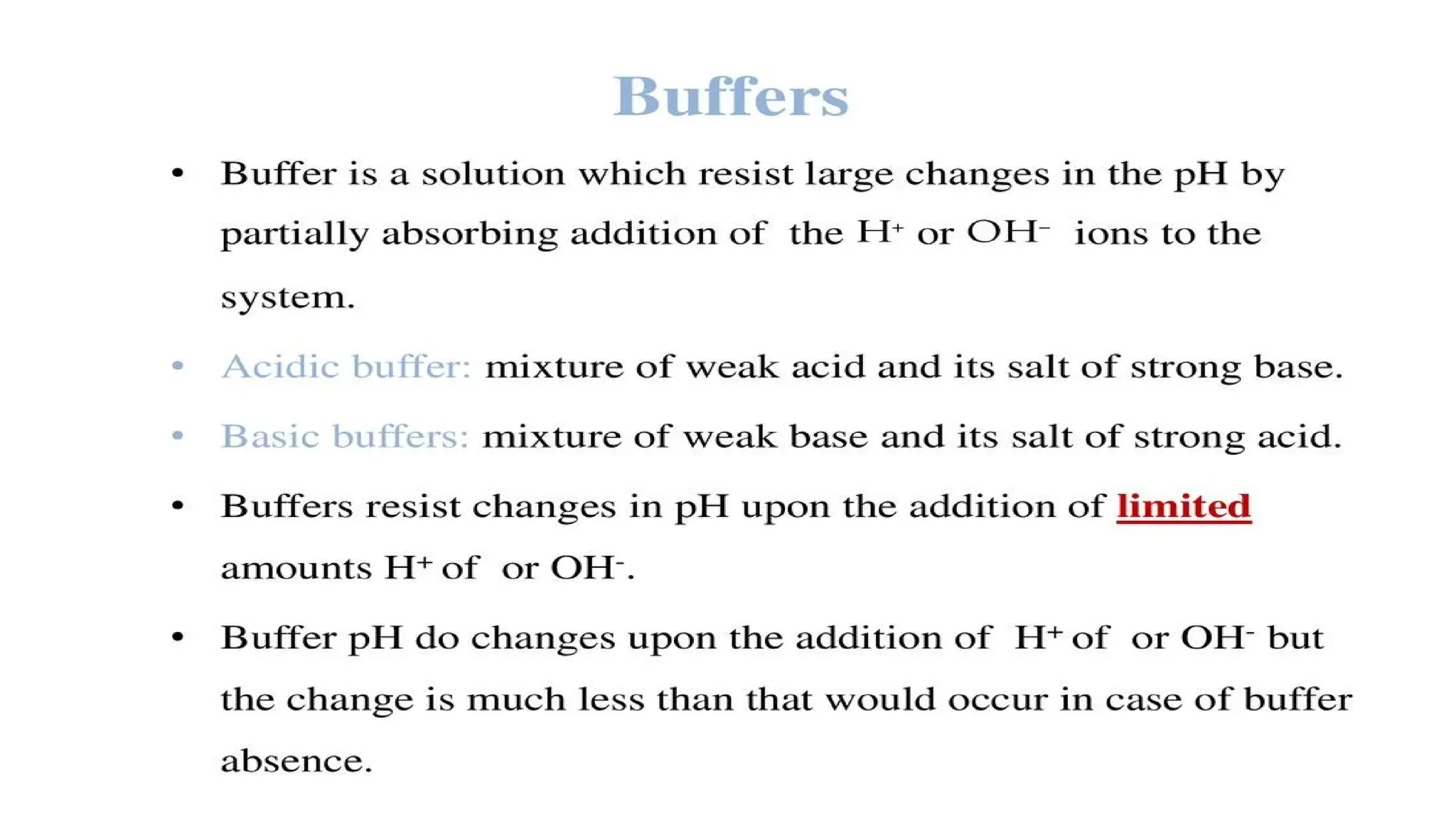 Buffers

• Buffer is a solution which resist large changes in the pH by partially absorbing addition of the $H^+$ or $OH^-$ ions to the system.

• Acidic buffer: mixture of weak acid and its salt of strong base.

• Basic buffers: mixture of weak base and its salt of strong acid.

• Buffers resist changes in pH upon the addition of limited amounts $H^+$ of or $OH^-$.

• Buffer pH do changes upon the addition of $H^+$ of or $OH^-$ but the change is much less than that would occur in case of buffer absence.